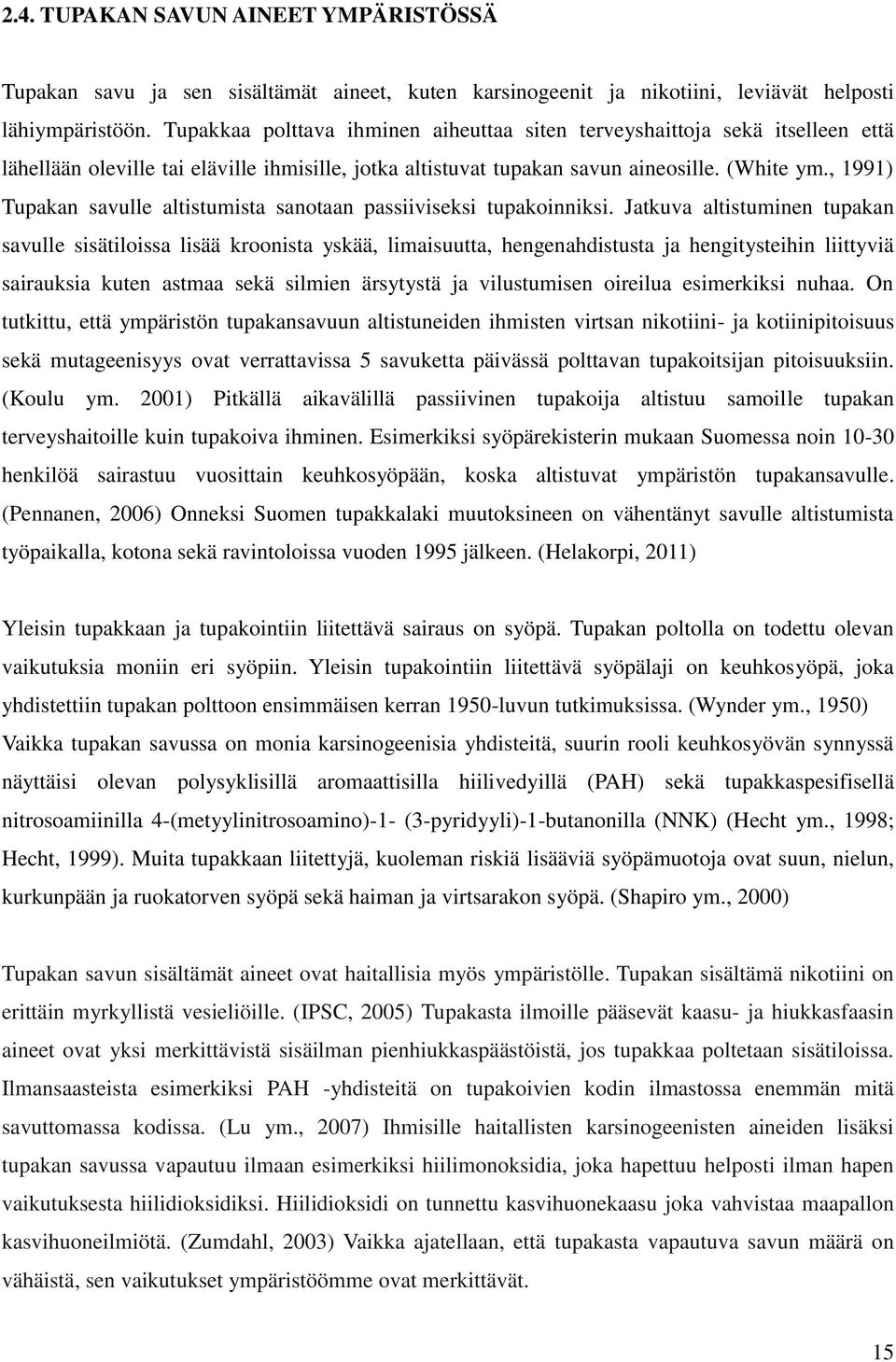 2.4. TUPAKAN SAVUN AINEET YMPÄRISTÖSSÄ

Tupakan savu ja sen sisältämät aineet, kuten karsinogeenit ja nikotiini, leviävät helposti lähiympäristöön. Tupakkaa polttava ihminen aiheuttaa siten terveyshaittoja sekä itselleen että lähellään oleville tai eläville ihmisille, jotka altistuvat tupakan savun aineosille. (White ym., 1991) Tupakan savulle altistumista sanotaan passiiviseksi tupakoinniksi. Jatkuva altistuminen tupakan savulle sisätiloissa lisää kroonista yskää, limaisuutta, hengenahdistusta ja hengitysteihin liittyviä sairauksia kuten astmaa sekä silmien ärsytystä ja vilustumisen oireilua esimerkiksi nuhaa. On tutkittu, että ympäristön tupakansavuun altistuneiden ihmisten virtsan nikotiini- ja kotiinipitoisuus sekä mutageenisyys ovat verrattavissa 5 savuketta päivässä polttavan tupakoitsijan pitoisuuksiin. (Koulu ym. 2001) Pitkällä aikavälillä passiivinen tupakoija altistuu samoille tupakan terveyshaitoille kuin tupakoiva ihminen. Esimerkiksi syöpärekisterin mukaan Suomessa noin 10-30 henkilöä sairastuu vuosittain keuhkosyöpään, koska altistuvat ympäristön tupakansavulle. (Pennanen, 2006) Onneksi Suomen tupakkalaki muutoksineen on vähentänyt savulle altistumista työpaikalla, kotona sekä ravintoloissa vuoden 1995 jälkeen. (Helakorpi, 2011)

Yleisin tupakkaan ja tupakointiin liitettävä sairaus on syöpä. Tupakan poltolla on todettu olevan vaikutuksia moniin eri syöpiin. Yleisin tupakointiin liitettävä syöpälaji on keuhkosyöpä, joka yhdistettiin tupakan polttoon ensimmäisen kerran 1950-luvun tutkimuksissa. (Wynder ym., 1950) Vaikka tupakan savussa on monia karsinogeenisia yhdisteitä, suurin rooli keuhkosyövän synnyssä näyttäisi olevan polysyklisillä aromaattisilla hiilivedyillä (PAH) sekä tupakkaspesifisellä nitrosoamiinilla 4-(metyylinitrosoamino)-1- (3-pyridyyli)-1-butanonilla (NNK) (Hecht ym., 1998; Hecht, 1999). Muita tupakkaan liitettyjä, kuoleman riskiä lisääviä syöpämuotoja ovat suun, nielun, kurkunpään ja ruokatorven syöpä sekä haiman ja virtsarakon syöpä. (Shapiro ym., 2000)

Tupakan savun sisältämät aineet ovat haitallisia myös ympäristölle. Tupakan sisältämä nikotiini on erittäin myrkyllistä vesieliöille. (IPSC, 2005) Tupakasta ilmoille pääsevät kaasu- ja hiukkasfaasin aineet ovat yksi merkittävistä sisäilman pienhiukkaspäästöistä, jos tupakkaa poltetaan sisätiloissa. Ilmansaasteista esimerkiksi PAH -yhdisteitä on tupakoivien kodin ilmastossa enemmän mitä savuttomassa kodissa. (Lu ym., 2007) Ihmisille haitallisten karsinogeenisten aineiden lisäksi tupakan savussa vapautuu ilmaan esimerkiksi hiilimonoksidia, joka hapettuu helposti ilman hapen vaikutuksesta hiilidioksidiksi. Hiilidioksidi on tunnettu kasvihuonekaasu joka vahvistaa maapallon kasvihuoneilmiötä. (Zumdahl, 2003) Vaikka ajatellaan, että tupakasta vapautuva savun määrä on vähäistä, sen vaikutukset ympäristöömme ovat merkittävät.

15